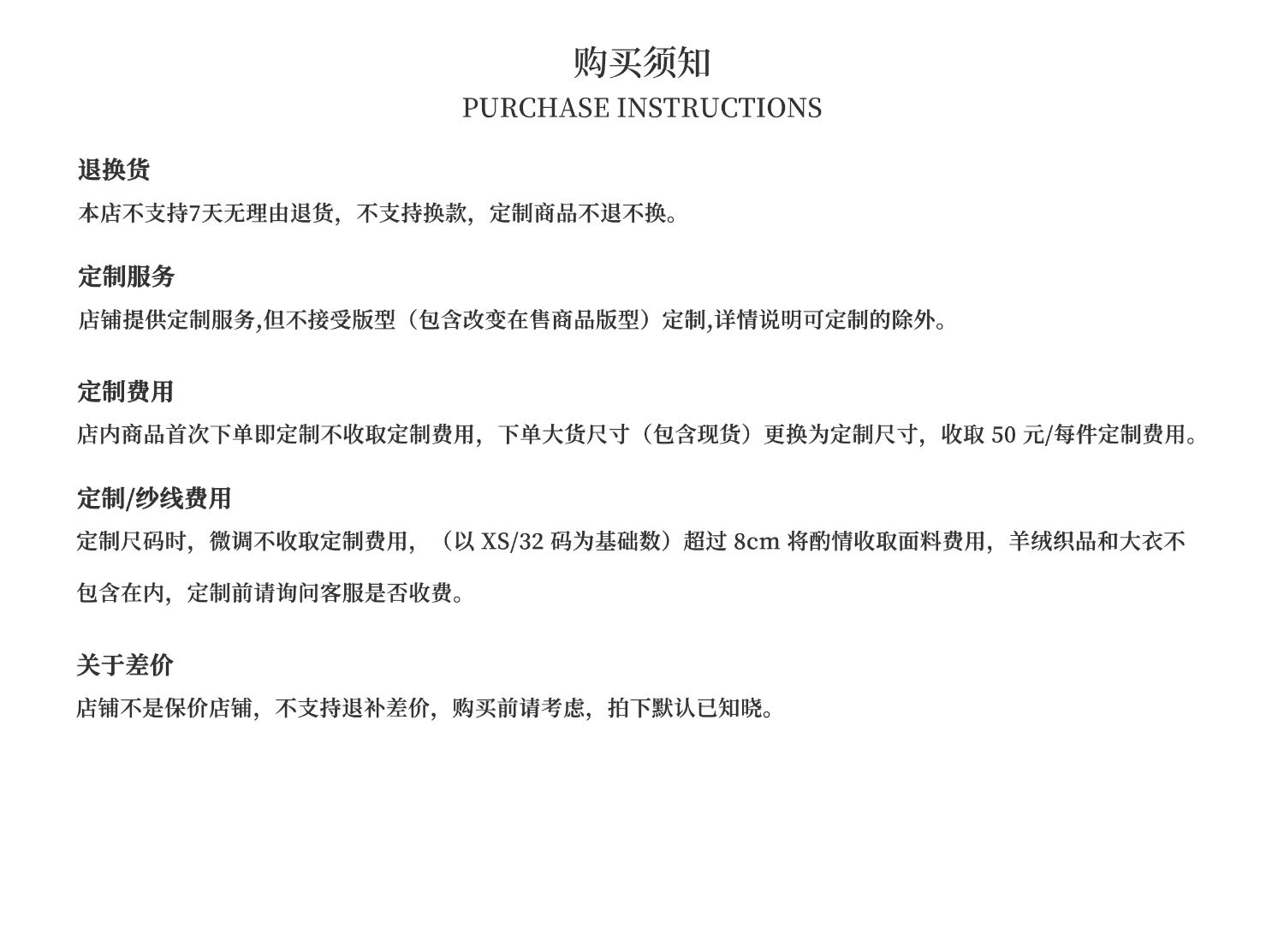 购买须知
PURCHASE INSTRUCTIONS

退换货
本店不支持7天无理由退货，不支持换款，定制商品不退不换。

定制服务
店铺提供定制服务,但不接受版型（包含改变在售商品版型）定制,详情说明可定制的除外。

定制费用
店内商品首次下单即定制不收取定制费用，下单大货尺寸（包含现货）更换为定制尺寸，收取 50 元/每件定制费用。

定制/纱线费用
定制尺码时，微调不收取定制费用，（以 XS/32 码为基础数）超过 8cm 将酌情收取面料费用，羊绒织品和大衣不包含在内，定制前请询问客服是否收费。

关于差价
店铺不是保价店铺，不支持退补差价，购买前请考虑，拍下默认已知晓。